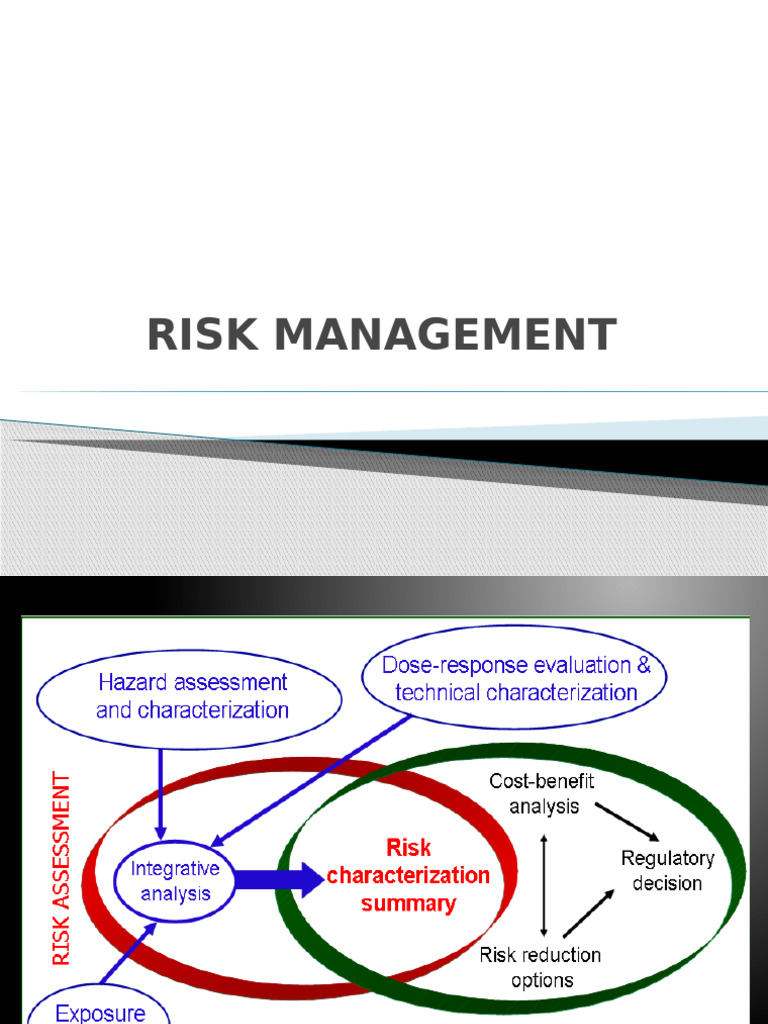 RISK MANAGEMENT

Hazard assessment and characterization

Dose-response evaluation & technical characterization

RISK ASSESSMENT

Integrative analysis

Risk characterization summary

Cost-benefit analysis

Regulatory decision

Risk reduction options

Exposure